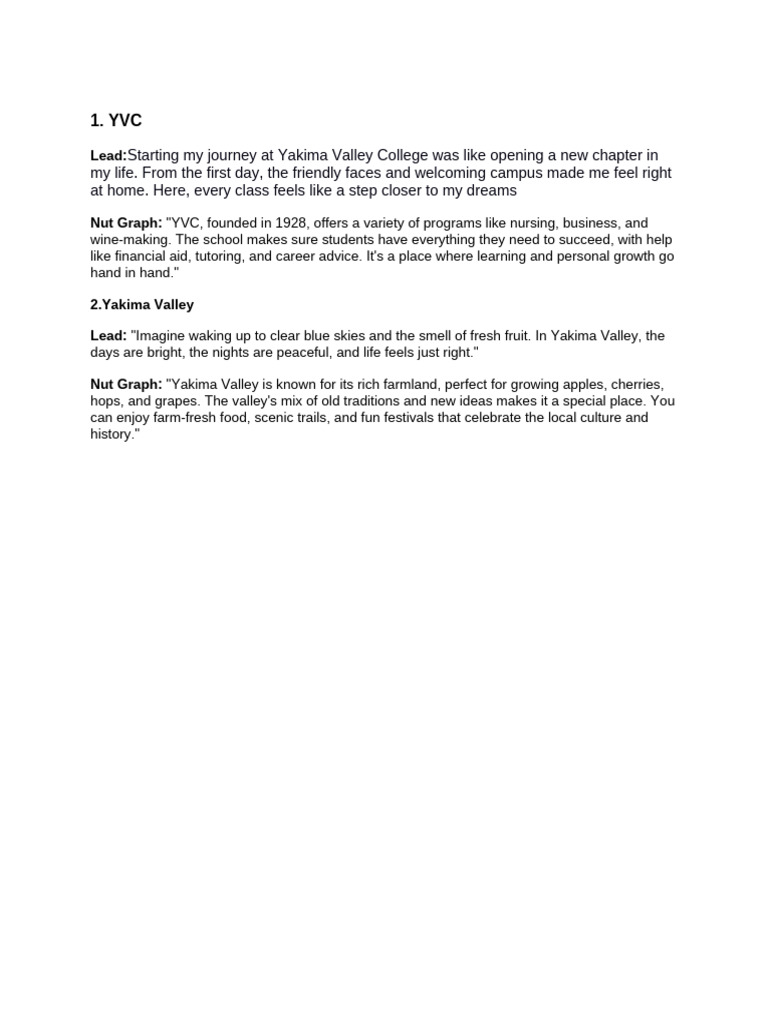 1. YVC

Lead:Starting my journey at Yakima Valley College was like opening a new chapter in my life. From the first day, the friendly faces and welcoming campus made me feel right at home. Here, every class feels like a step closer to my dreams

Nut Graph: "YVC, founded in 1928, offers a variety of programs like nursing, business, and wine-making. The school makes sure students have everything they need to succeed, with help like financial aid, tutoring, and career advice. It's a place where learning and personal growth go hand in hand."

2.Yakima Valley

Lead: "Imagine waking up to clear blue skies and the smell of fresh fruit. In Yakima Valley, the days are bright, the nights are peaceful, and life feels just right."

Nut Graph: "Yakima Valley is known for its rich farmland, perfect for growing apples, cherries, hops, and grapes. The valley's mix of old traditions and new ideas makes it a special place. You can enjoy farm-fresh food, scenic trails, and fun festivals that celebrate the local culture and history."